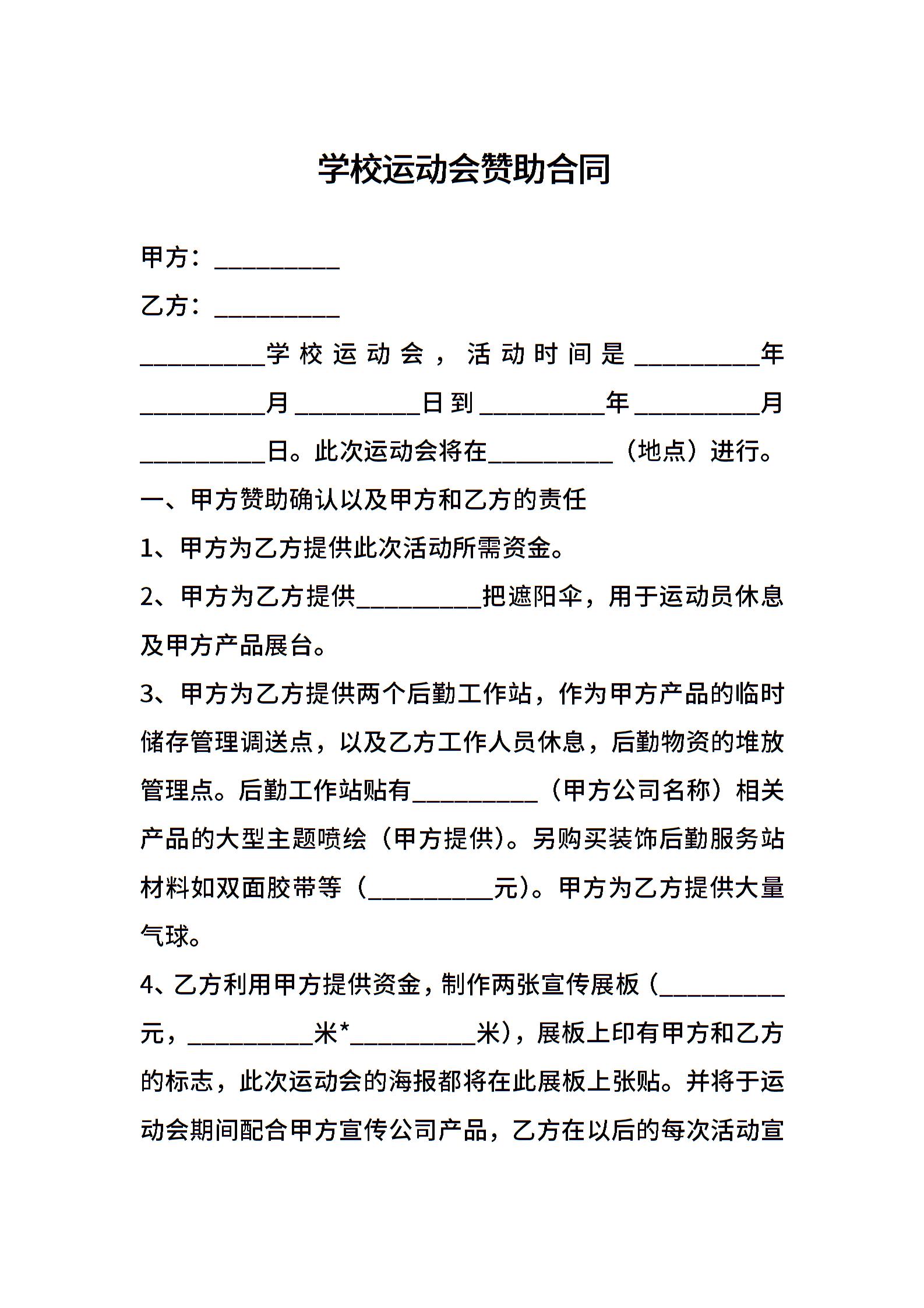 学校运动会赞助合同

甲方：__________

乙方：__________

__________学校运动会，活动时间是__________年__________月__________日到__________年__________月__________日。此次运动会将在__________（地点）进行。

一、甲方赞助确认以及甲方和乙方的责任

1、甲方为乙方提供此次活动所需资金。

2、甲方为乙方提供__________把遮阳伞，用于运动员休息及甲方产品展台。

3、甲方为乙方提供两个后勤工作站，作为甲方产品的临时储存管理调送点，以及乙方工作人员休息，后勤物资的堆放管理点。后勤工作站贴有__________（甲方公司名称）相关产品的大型主题喷绘（甲方提供）。另购买装饰后勤服务站材料如双面胶带等（__________元）。甲方为乙方提供大量气球。

4、乙方利用甲方提供资金，制作两张宣传展板（__________元，__________米*__________米），展板上印有甲方和乙方的标志，此次运动会的海报都将在此展板上张贴。并将于运动会期间配合甲方宣传公司产品，乙方在以后的每次活动宣